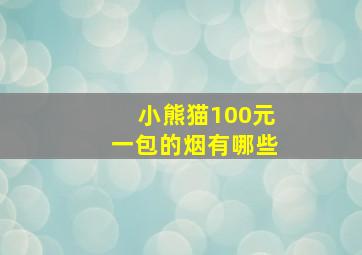 小熊猫100元
一包的烟有哪些